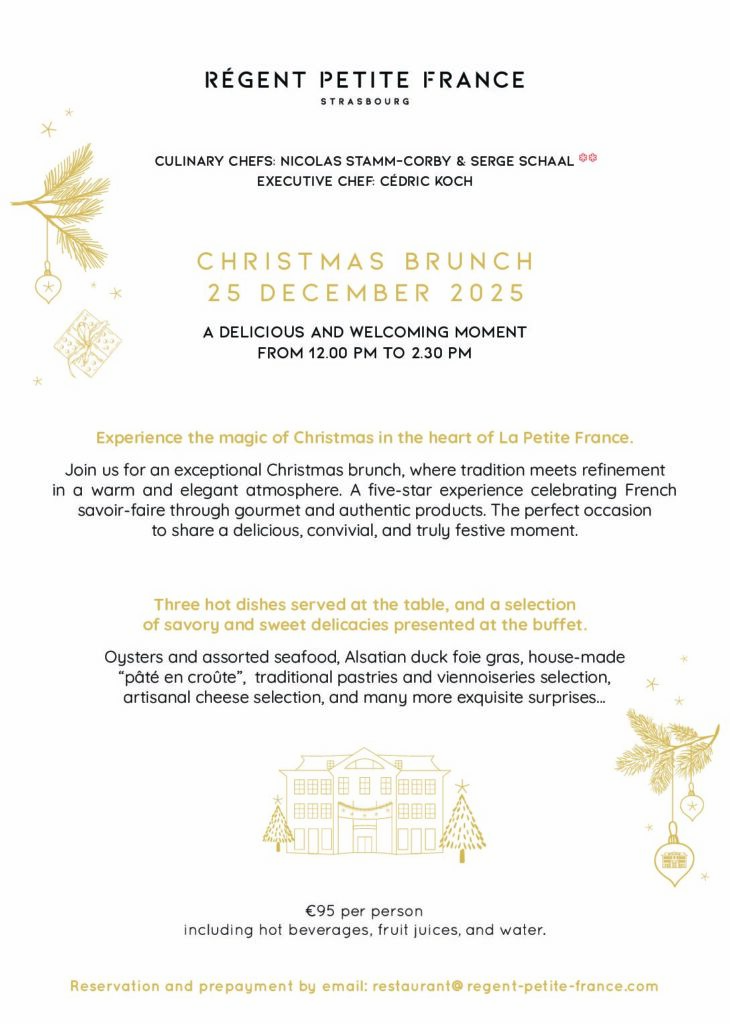 RÉGENT PETITE FRANCE
STRASBOURG

CULINARY CHEFS: NICOLAS STAMM-CORBY & SERGE SCHAAL
EXECUTIVE CHEF: CÉDRIC KOCH

CHRISTMAS BRUNCH
25 DECEMBER 2025

A DELICIOUS AND WELCOMING MOMENT
FROM 12.00 PM TO 2.30 PM

Experience the magic of Christmas in the heart of La Petite France.

Join us for an exceptional Christmas brunch, where tradition meets refinement in a warm and elegant atmosphere. A five-star experience celebrating French savoir-faire through gourmet and authentic products. The perfect occasion to share a delicious, convivial, and truly festive moment.

Three hot dishes served at the table, and a selection of savory and sweet delicacies presented at the buffet.

Oysters and assorted seafood, Alsatian duck foie gras, house-made "pâté en croûte", traditional pastries and viennoiseries selection, artisanal cheese selection, and many more exquisite surprises...

€95 per person
including hot beverages, fruit juices, and water.

Reservation and prepayment by email: restaurant@regent-petite-france.com